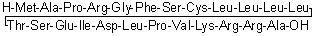 H-Met-Ala-Pro-Arg-Gly-Phe-Ser-Cys-Leu-Leu-Leu-Leu-Thr-Ser-Glu-Ile-Asp-Leu-Pro-Val-Lys-Arg-Arg-Ala-OH